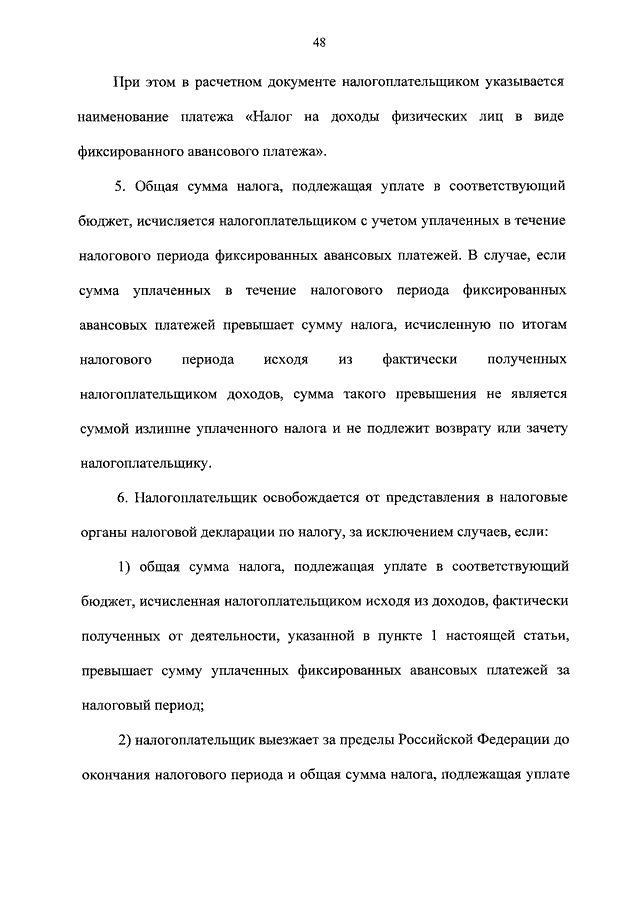 48

При этом в расчетном документе налогоплательщиком указывается наименование платежа «Налог на доходы физических лиц в виде фиксированного авансового платежа».

5. Общая сумма налога, подлежащая уплате в соответствующий бюджет, исчисляется налогоплательщиком с учетом уплаченных в течение налогового периода фиксированных авансовых платежей. В случае, если сумма уплаченных в течение налогового периода фиксированных авансовых платежей превышает сумму налога, исчисленную по итогам налогового периода исходя из фактически полученных налогоплательщиком доходов, сумма такого превышения не является суммой излишне уплаченного налога и не подлежит возврату или зачету налогоплательщику.

6. Налогоплательщик освобождается от представления в налоговые органы налоговой декларации по налогу, за исключением случаев, если:

1) общая сумма налога, подлежащая уплате в соответствующий бюджет, исчисленная налогоплательщиком исходя из доходов, фактически полученных от деятельности, указанной в пункте 1 настоящей статьи, превышает сумму уплаченных фиксированных авансовых платежей за налоговый период;

2) налогоплательщик выезжает за пределы Российской Федерации до окончания налогового периода и общая сумма налога, подлежащая уплате